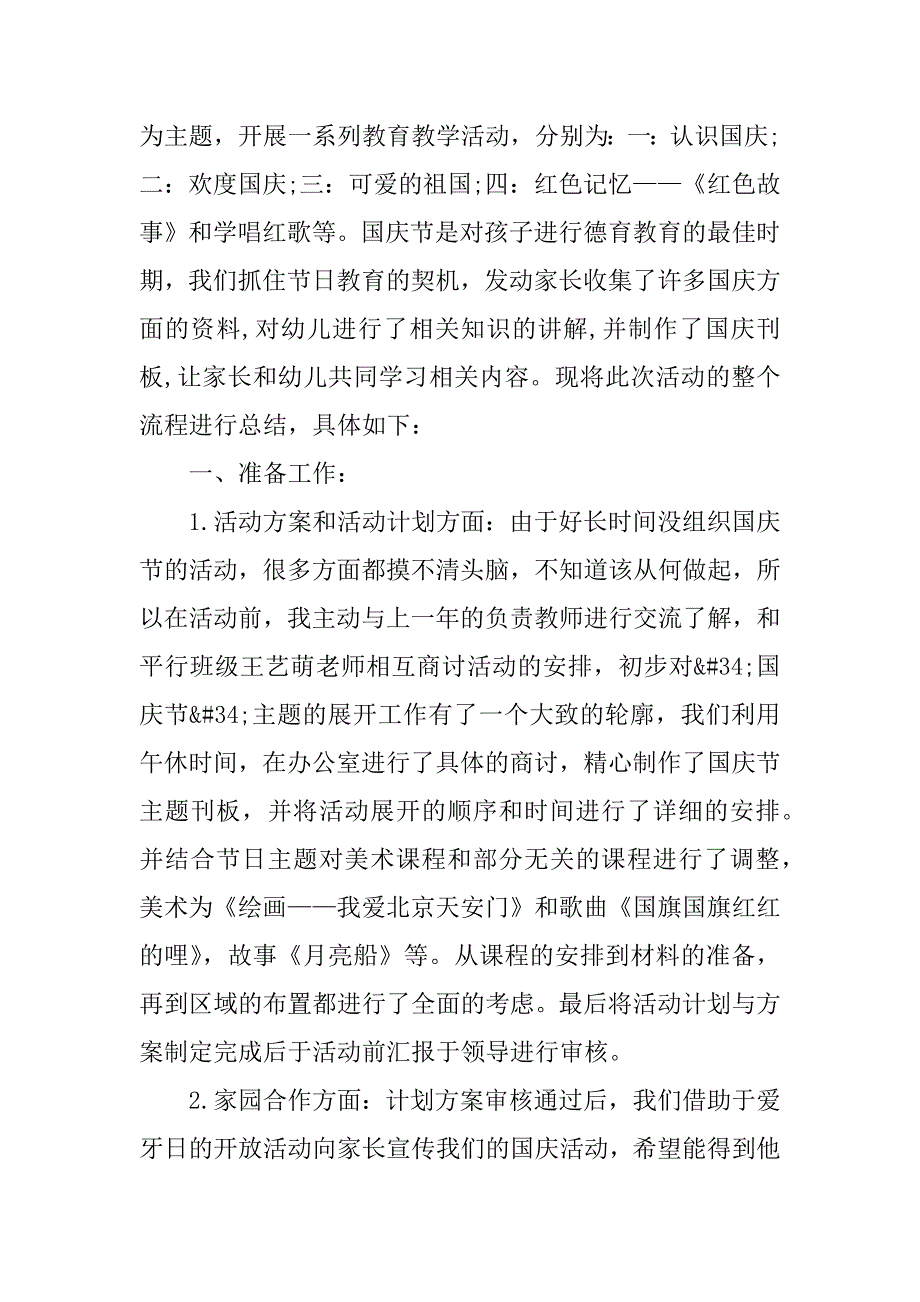 为主题，开展一系列教育教学活动，分别为：一：认识国庆;二：欢度国庆;三：可爱的祖国;四：红色记忆——《红色故事》和学唱红歌等。国庆节是对孩子进行德育教育的最佳时期，我们抓住节日教育的契机，发动家长收集了许多国庆方面的资料,对幼儿进行了相关知识的讲解,并制作了国庆刊板,让家长和幼儿共同学习相关内容。现将此次活动的整个流程进行总结，具体如下：

一、准备工作：

1.活动方案和活动计划方面：由于好长时间没组织国庆节的活动，很多方面都摸不清头脑，不知道该从何做起，所以在活动前，我主动与上一年的负责教师进行交流了解，和平行班级王艺萌老师相互商讨活动的安排，初步对&#34;国庆节&#34;主题的展开工作有了一个大致的轮廓，我们利用午休时间，在办公室进行了具体的商讨，精心制作了国庆节主题刊板，并将活动展开的顺序和时间进行了详细的安排。并结合节日主题对美术课程和部分无关的课程进行了调整，美术为《绘画——我爱北京天安门》和歌曲《国旗国旗红红的哩》，故事《月亮船》等。从课程的安排到材料的准备，再到区域的布置都进行了全面的考虑。最后将活动计划与方案制定完成后于活动前汇报于领导进行审核。

2.家园合作方面：计划方案审核通过后，我们借助于爱牙日的开放活动向家长宣传我们的国庆活动，希望能得到他